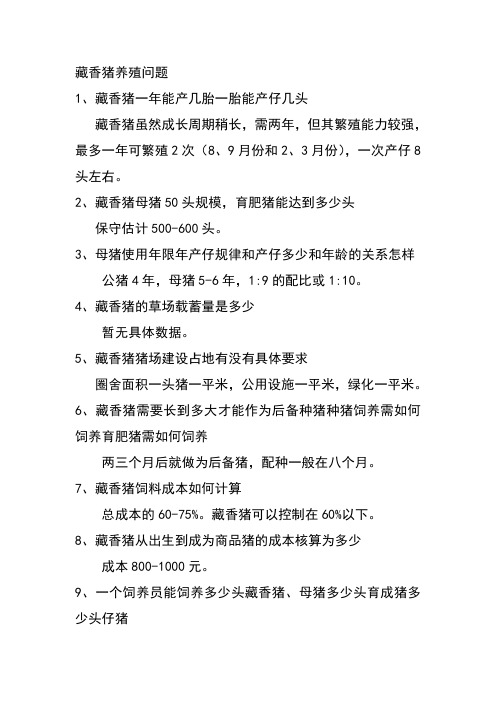 藏香猪养殖问题

1、藏香猪一年能产几胎一胎能产仔几头

藏香猪虽然成长周期稍长，需两年，但其繁殖能力较强，最多一年可繁殖 2 次（8、9 月份和 2、3 月份），一次产仔 8 头左右。

2、藏香猪母猪 50 头规模，育肥猪能达到多少头

保守估计 500-600 头。

3、母猪使用年限年产仔规律和产仔多少和年龄的关系怎样

公猪 4 年，母猪 5-6 年，1:9 的配比或 1:10。

4、藏香猪的草场载蓄量是多少

暂无具体数据。

5、藏香猪猪场建设占地有没有具体要求

圈舍面积一头猪一平米，公用设施一平米，绿化一平米。

6、藏香猪需要长到多大才能作为后备种猪种猪饲养需如何饲养育肥猪需如何饲养

两三个月后就做为后备猪，配种一般在八个月。

7、藏香猪饲料成本如何计算

总成本的 60-75%。藏香猪可以控制在 60%以下。

8、藏香猪从出生到成为商品猪的成本核算为多少

成本 800-1000 元。

9、一个饲养员能饲养多少头藏香猪、母猪多少头育成猪多少头仔猪